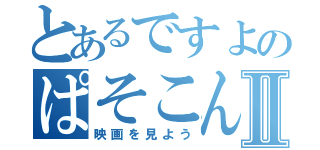 とあるですよの
ぱそこんII
映画を見よう